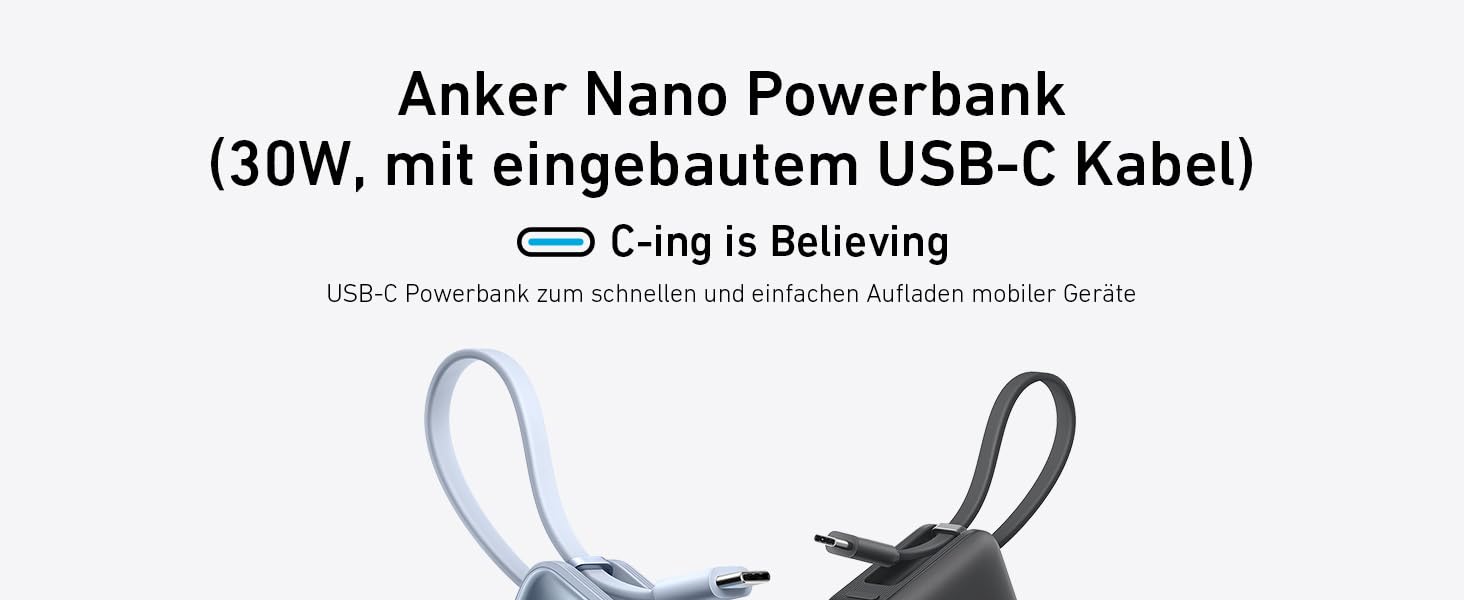 Anker Nano Powerbank
(30W, mit eingebautem USB-C Kabel)

C-ing is Believing

USB-C Powerbank zum schnellen und einfachen Aufladen mobiler Geräte